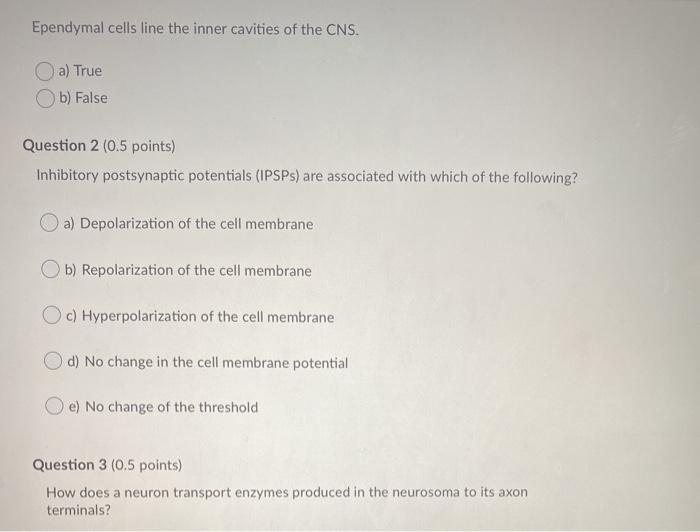 Ependymal cells line the inner cavities of the CNS.

a) True
b) False

Question 2 (0.5 points)

Inhibitory postsynaptic potentials (IPSPs) are associated with which of the following?

a) Depolarization of the cell membrane

b) Repolarization of the cell membrane

c) Hyperpolarization of the cell membrane

d) No change in the cell membrane potential

e) No change of the threshold

Question 3 (0.5 points)

How does a neuron transport enzymes produced in the neurosoma to its axon terminals?